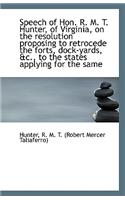 Speech of Hon. R. M. T. Hunter, of Virginia, on the resolution proposing to retrocede the forts, dock-yards, &c., to the states applying for the same

Hunter, R. M. T. (Robert Mercer Taliaferro)